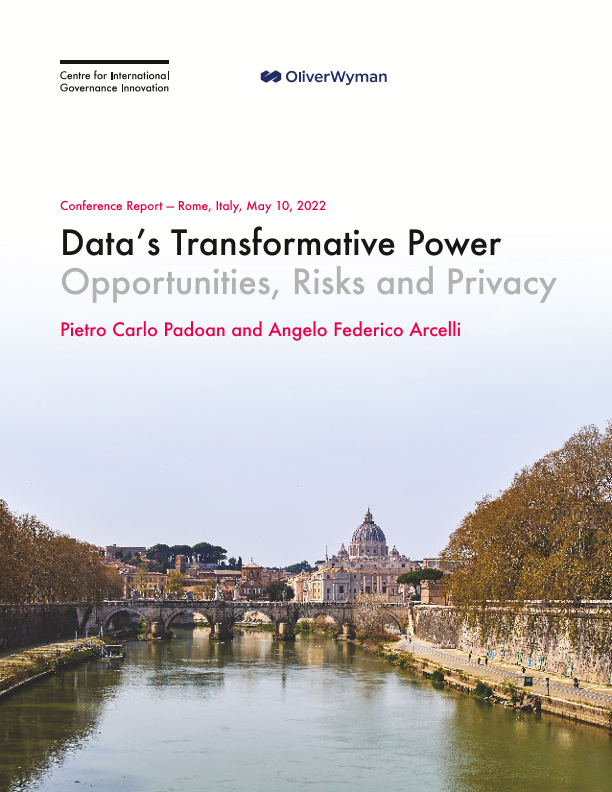 Centre for International
Governance Innovation

OliverWyman

Conference Report — Rome, Italy, May 10, 2022

Data's Transformative Power
Opportunities, Risks and Privacy

Pietro Carlo Padoan and Angelo Federico Arcelli